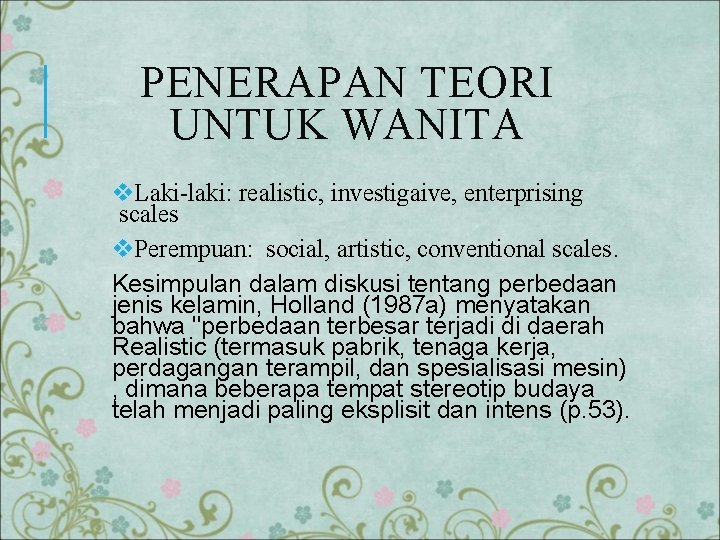 PENERAPAN TEORI UNTUK WANITA

❖Laki-laki: realistic, investigaive, enterprising scales

❖Perempuan: social, artistic, conventional scales.

Kesimpulan dalam diskusi tentang perbedaan jenis kelamin, Holland (1987a) menyatakan bahwa "perbedaan terbesar terjadi di daerah Realistic (termasuk pabrik, tenaga kerja, perdagangan terampil, dan spesialisasi mesin) , dimana beberapa tempat stereotip budaya telah menjadi paling eksplisit dan intens (p.53).